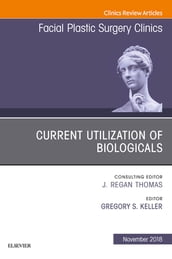 Clinics Review Articles

Facial Plastic Surgery Clinics

CURRENT UTILIZATION OF BIOLOGICALS

CONSULTING EDITOR
J. REGAN THOMAS

EDITOR
GREGORY S. KELLER

November 2018

ELSEVIER